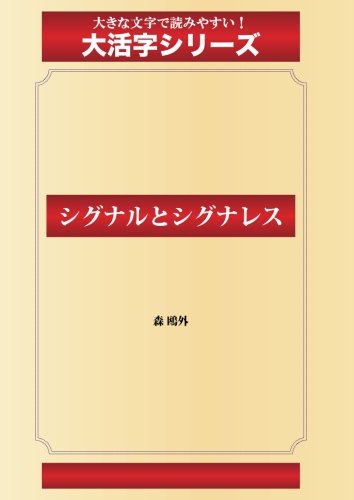 大きな文字で読みやすい！
大活字シリーズ

シグナルとシグナレス

森 鴎外